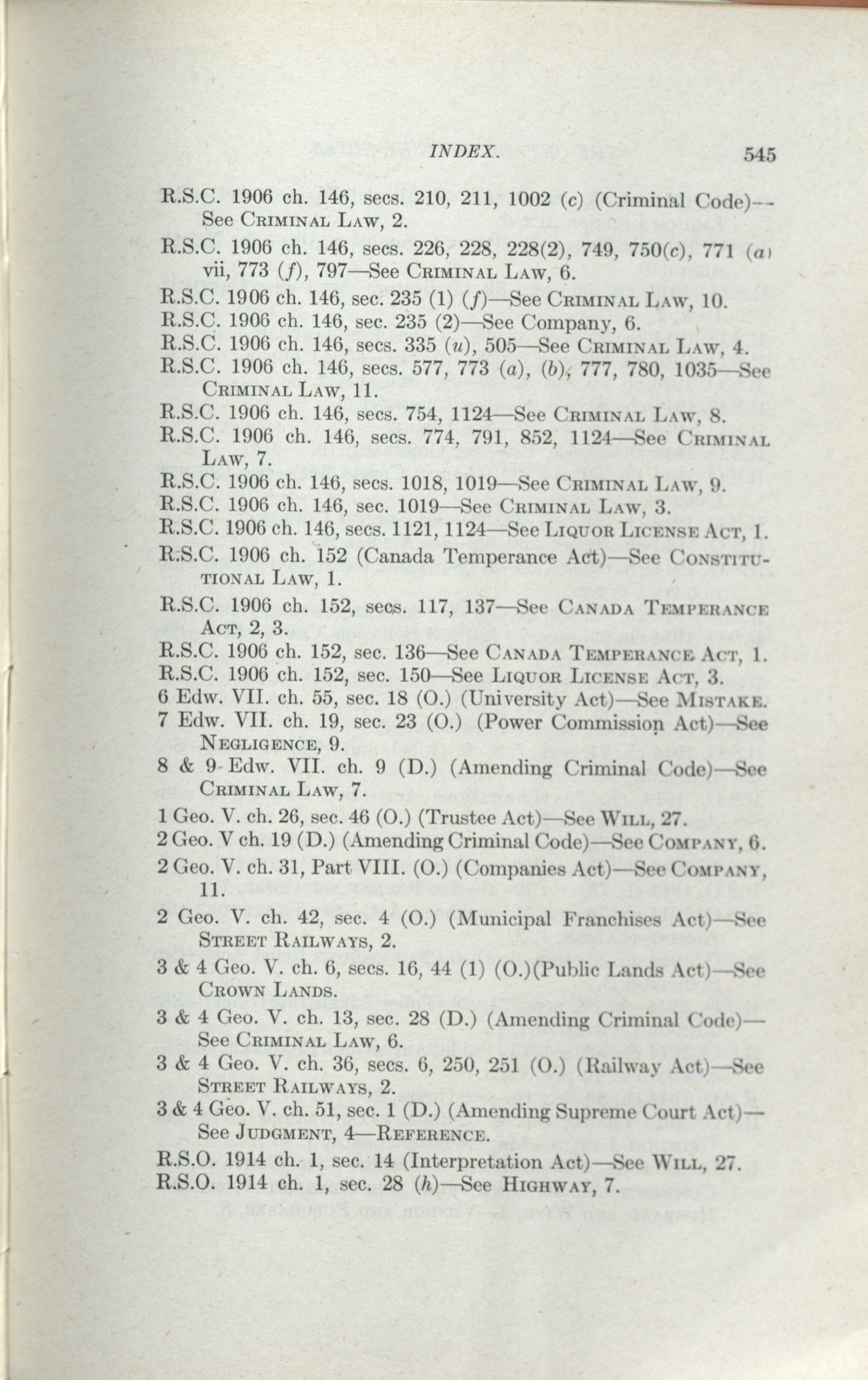 INDEX. 545

R.S.C. 1906 ch. 146, secs. 210, 211, 1002 (c) (Criminal Code)—See CRIMINAL LAW, 2.

R.S.C. 1906 ch. 146, secs. 226, 228, 228(2), 749, 750(c), 771 (a) vii, 773 (f), 797—See CRIMINAL LAW, 6.

R.S.C. 1906 ch. 146, sec. 235 (1) (f)—See CRIMINAL LAW, 10.

R.S.C. 1906 ch. 146, sec. 235 (2)—See Company, 6.

R.S.C. 1906 ch. 146, secs. 335 (u), 505—See CRIMINAL LAW, 4.

R.S.C. 1906 ch. 146, secs. 577, 773 (a), (b), 777, 780, 1035—See CRIMINAL LAW, 11.

R.S.C. 1906 ch. 146, secs. 754, 1124—See CRIMINAL LAW, 8.

R.S.C. 1906 ch. 146, secs. 774, 791, 852, 1124—See CRIMINAL LAW, 7.

R.S.C. 1906 ch. 146, secs. 1018, 1019—See CRIMINAL LAW, 9.

R.S.C. 1906 ch. 146, sec. 1019—See CRIMINAL LAW, 3.

R.S.C. 1906 ch. 146, secs. 1121, 1124—See LIQUOR LICENSE ACT, 1.

R.S.C. 1906 ch. 152 (Canada Temperance Act)—See CONSTITUTIONAL LAW, 1.

R.S.C. 1906 ch. 152, secs. 117, 137—See CANADA TEMPERANCE ACT, 2, 3.

R.S.C. 1906 ch. 152, sec. 136—See CANADA TEMPERANCE ACT, 1.

R.S.C. 1906 ch. 152, sec. 150—See LIQUOR LICENSE ACT, 3.

6 Edw. VII. ch. 55, sec. 18 (O.) (University Act)—See MISTAKE.

7 Edw. VII. ch. 19, sec. 23 (O.) (Power Commission Act)—See NEGLIGENCE, 9.

8 & 9 Edw. VII. ch. 9 (D.) (Amending Criminal Code)—See CRIMINAL LAW, 7.

1 Geo. V. ch. 26, sec. 46 (O.) (Trustee Act)—See WILL, 27.

2 Geo. V ch. 19 (D.) (Amending Criminal Code)—See COMPANY, 6.

2 Geo. V. ch. 31, Part VIII. (O.) (Companies Act)—See COMPANY, 11.

2 Geo. V. ch. 42, sec. 4 (O.) (Municipal Franchises Act)—See STREET RAILWAYS, 2.

3 & 4 Geo. V. ch. 6, secs. 16, 44 (1) (O.)(Public Lands Act)—See CROWN LANDS.

3 & 4 Geo. V. ch. 13, sec. 28 (D.) (Amending Criminal Code)—See CRIMINAL LAW, 6.

3 & 4 Geo. V. ch. 36, secs. 6, 250, 251 (O.) (Railway Act)—See STREET RAILWAYS, 2.

3 & 4 Geo. V. ch. 51, sec. 1 (D.) (Amending Supreme Court Act)—See JUDGMENT, 4—REFERENCE.

R.S.O. 1914 ch. 1, sec. 14 (Interpretation Act)—See WILL, 27.

R.S.O. 1914 ch. 1, sec. 28 (h)—See HIGHWAY, 7.